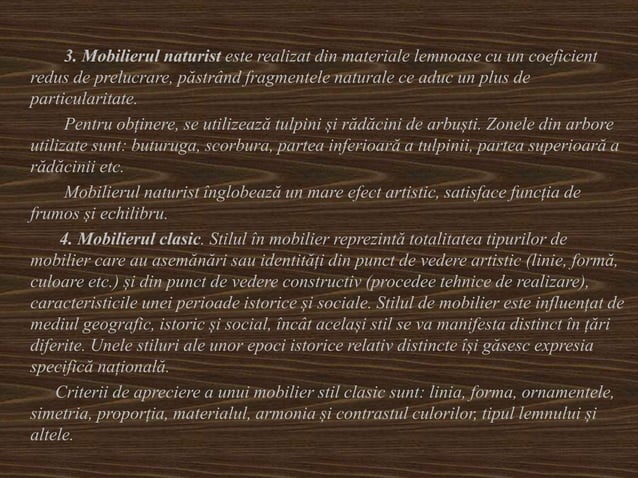 3. Mobilierul naturist este realizat din materiale lemnoase cu un coeficient redus de prelucrare, păstrând fragmentele naturale ce aduc un plus de particularitate.

Pentru obținere, se utilizează tulpini și rădăcini de arbuști. Zonele din arbore utilizate sunt: buturuga, scorbura, partea inferioară a tulpinii, partea superioară a rădăcinii etc.

Mobilierul naturist înglobează un mare efect artistic, satisface funcția de frumos și echilibru.

4. Mobilierul clasic. Stilul în mobilier reprezintă totalitatea tipurilor de mobilier care au asemănări sau identități din punct de vedere artistic (linie, formă, culoare etc.) și din punct de vedere constructiv (procedee tehnice de realizare), caracteristicile unei perioade istorice și sociale. Stilul de mobilier este influențat de mediul geografic, istoric și social, încât același stil se va manifesta distinct în țări diferite. Unele stiluri ale unor epoci istorice relativ distincte își găsesc expresia specifică națională.

Criterii de apreciere a unui mobilier stil clasic sunt: linia, forma, ornamentele, simetria, proporția, materialul, armonia și contrastul culorilor, tipul lemnului și altele.